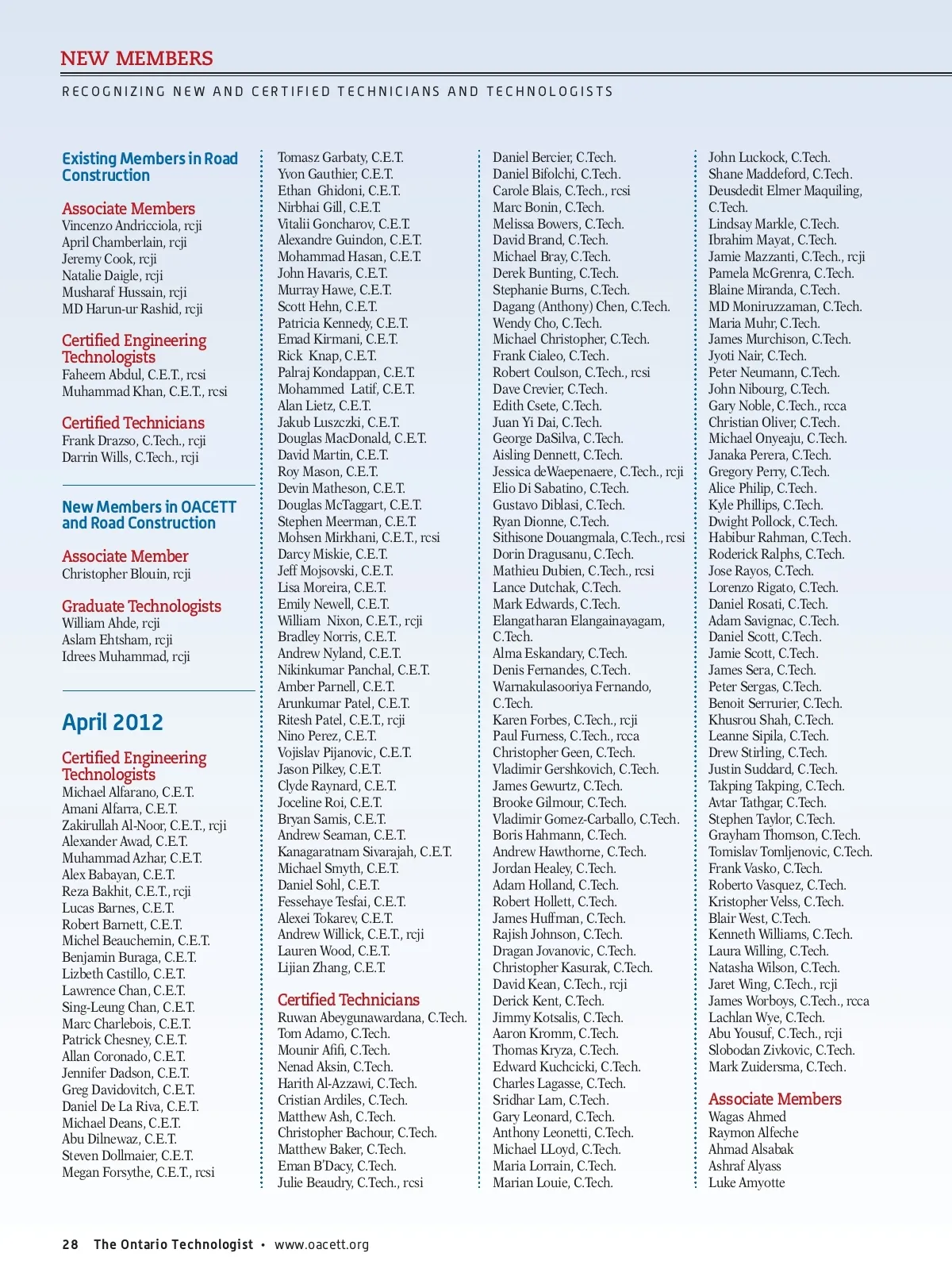 NEW MEMBERS

RECOGNIZING NEW AND CERTIFIED TECHNICIANS AND TECHNOLOGISTS

Existing Members in Road Construction

Associate Members
Vincenzo Andricciola, rcji
April Chamberlain, rcji
Jeremy Cook, rcji
Natalie Daigle, rcji
Musharaf Hussain, rcji
MD Harun-ur Rashid, rcji

Certified Engineering Technologists
Faheem Abdul, C.E.T., rcsi
Muhammad Khan, C.E.T., rcsi

Certified Technicians
Frank Drazso, C.Tech., rcji
Darrin Wills, C.Tech., rcji

New Members in OACETT and Road Construction

Associate Member
Christopher Blouin, rcji

Graduate Technologists
William Ahde, rcji
Aslam Ehtsham, rcji
Idrees Muhammad, rcji

April 2012

Certified Engineering Technologists
Michael Alfarano, C.E.T.
Amani Alfarra, C.E.T.
Zakirullah Al-Noor, C.E.T., rcji
Alexander Awad, C.E.T.
Muhammad Azhar, C.E.T.
Alex Babayan, C.E.T.
Reza Bakhit, C.E.T., rcji
Lucas Barnes, C.E.T.
Robert Barnett, C.E.T.
Michel Beauchemin, C.E.T.
Benjamin Buraga, C.E.T.
Lizbeth Castillo, C.E.T.
Lawrence Chan, C.E.T.
Sing-Leung Chan, C.E.T.
Marc Charlebois, C.E.T.
Patrick Chesney, C.E.T.
Allan Coronado, C.E.T.
Jennifer Dadson, C.E.T.
Greg Davidovitch, C.E.T.
Daniel De La Riva, C.E.T.
Michael Deans, C.E.T.
Abu Dilnewaz, C.E.T.
Steven Dollmaier, C.E.T.
Megan Forsythe, C.E.T., rcsi

Tomasz Garbaty, C.E.T.
Yvon Gauthier, C.E.T.
Ethan Ghidoni, C.E.T.
Nirbhai Gill, C.E.T.
Vitalii Goncharov, C.E.T.
Alexandre Guindon, C.E.T.
Mohammad Hasan, C.E.T.
John Havaris, C.E.T.
Murray Hawe, C.E.T.
Scott Hehn, C.E.T.
Patricia Kennedy, C.E.T.
Emad Kirmani, C.E.T.
Rick Knap, C.E.T.
Palraj Kondappan, C.E.T.
Mohammed Latif, C.E.T.
Alan Lietz, C.E.T.
Jakub Luszczki, C.E.T.
Douglas MacDonald, C.E.T.
David Martin, C.E.T.
Roy Mason, C.E.T.
Devin Matheson, C.E.T.
Douglas McTaggart, C.E.T.
Stephen Meerman, C.E.T.
Mohsen Mirkhani, C.E.T., rcsi
Darcy Miskie, C.E.T.
Jeff Mojsovski, C.E.T.
Lisa Moreira, C.E.T.
Emily Newell, C.E.T.
William Nixon, C.E.T., rcji
Bradley Norris, C.E.T.
Andrew Nyland, C.E.T.
Nikinkumar Panchal, C.E.T.
Amber Parnell, C.E.T.
Arunkumar Patel, C.E.T.
Ritesh Patel, C.E.T., rcji
Nino Perez, C.E.T.
Vojislav Pijanovic, C.E.T.
Jason Pilkey, C.E.T.
Clyde Raynard, C.E.T.
Joceline Roi, C.E.T.
Bryan Samis, C.E.T.
Andrew Seaman, C.E.T.
Kanagaratnam Sivarajah, C.E.T.
Michael Smyth, C.E.T.
Daniel Sohl, C.E.T.
Fessehaye Tesfai, C.E.T.
Alexei Tokarev, C.E.T.
Andrew Willick, C.E.T., rcji
Lauren Wood, C.E.T.
Lijian Zhang, C.E.T.

Certified Technicians
Ruwan Abeygunawardana, C.Tech.
Tom Adamo, C.Tech.
Mounir Afifi, C.Tech.
Nenad Aksin, C.Tech.
Harith Al-Azzawi, C.Tech.
Cristian Ardiles, C.Tech.
Matthew Ash, C.Tech.
Christopher Bachour, C.Tech.
Matthew Baker, C.Tech.
Eman B'Dacy, C.Tech.
Julie Beaudry, C.Tech., rcsi

Daniel Bercier, C.Tech.
Daniel Bifolchi, C.Tech.
Carole Blais, C.Tech., rcsi
Marc Bonin, C.Tech.
Melissa Bowers, C.Tech.
David Brand, C.Tech.
Michael Bray, C.Tech.
Derek Bunting, C.Tech.
Stephanie Burns, C.Tech.
Dagang (Anthony) Chen, C.Tech.
Wendy Cho, C.Tech.
Michael Christopher, C.Tech.
Frank Cialeo, C.Tech.
Robert Coulson, C.Tech., rcsi
Dave Crevier, C.Tech.
Edith Csete, C.Tech.
Juan Yi Dai, C.Tech.
George DaSilva, C.Tech.
Aisling Dennett, C.Tech.
Jessica deWaepenaere, C.Tech., rcji
Elio Di Sabatino, C.Tech.
Gustavo Diblasi, C.Tech.
Ryan Dionne, C.Tech.
Sithisone Douangmala, C.Tech., rcsi
Dorin Dragusanu, C.Tech.
Mathieu Dubien, C.Tech., rcsi
Lance Dutchak, C.Tech.
Mark Edwards, C.Tech.
Elangatharan Elangainayagam, C.Tech.
Alma Eskandary, C.Tech.
Denis Fernandes, C.Tech.
Warnakulasooriya Fernando, C.Tech.
Karen Forbes, C.Tech., rcji
Paul Furness, C.Tech., rcca
Christopher Geen, C.Tech.
Vladimir Gershkovich, C.Tech.
James Gewurtz, C.Tech.
Brooke Gilmour, C.Tech.
Vladimir Gomez-Carballo, C.Tech.
Boris Hahmann, C.Tech.
Andrew Hawthorne, C.Tech.
Jordan Healey, C.Tech.
Adam Holland, C.Tech.
Robert Hollett, C.Tech.
James Huffman, C.Tech.
Rajish Johnson, C.Tech.
Dragan Jovanovic, C.Tech.
Christopher Kasurak, C.Tech.
David Kean, C.Tech., rcji
Derick Kent, C.Tech.
Jimmy Kotsalis, C.Tech.
Aaron Kromm, C.Tech.
Thomas Kryza, C.Tech.
Edward Kuchcicki, C.Tech.
Charles Lagasse, C.Tech.
Sridhar Lam, C.Tech.
Gary Leonard, C.Tech.
Anthony Leonetti, C.Tech.
Michael LLoyd, C.Tech.
Maria Lorrain, C.Tech.
Marian Louie, C.Tech.

John Luckock, C.Tech.
Shane Maddeford, C.Tech.
Deusdedit Elmer Maquiling, C.Tech.
Lindsay Markle, C.Tech.
Ibrahim Mayat, C.Tech.
Jamie Mazzanti, C.Tech., rcji
Pamela McGrenra, C.Tech.
Blaine Miranda, C.Tech.
MD Moniruzzaman, C.Tech.
Maria Muhr, C.Tech.
James Murchison, C.Tech.
Jyoti Nair, C.Tech.
Peter Neumann, C.Tech.
John Nibourg, C.Tech.
Gary Noble, C.Tech., rcca
Christian Oliver, C.Tech.
Michael Onyeaju, C.Tech.
Janaka Perera, C.Tech.
Gregory Perry, C.Tech.
Alice Philip, C.Tech.
Kyle Phillips, C.Tech.
Dwight Pollock, C.Tech.
Habibur Rahman, C.Tech.
Roderick Ralphs, C.Tech.
Jose Rayos, C.Tech.
Lorenzo Rigato, C.Tech.
Daniel Rosati, C.Tech.
Adam Savignac, C.Tech.
Daniel Scott, C.Tech.
Jamie Scott, C.Tech.
James Sera, C.Tech.
Peter Sergas, C.Tech.
Benoit Serrurier, C.Tech.
Khusrou Shah, C.Tech.
Leanne Sipila, C.Tech.
Drew Stirling, C.Tech.
Justin Suddard, C.Tech.
Takping Takping, C.Tech.
Avtar Tathgar, C.Tech.
Stephen Taylor, C.Tech.
Grayham Thomson, C.Tech.
Tomislav Tomljenovic, C.Tech.
Frank Vasko, C.Tech.
Roberto Vasquez, C.Tech.
Kristopher Velss, C.Tech.
Blair West, C.Tech.
Kenneth Williams, C.Tech.
Laura Willing, C.Tech.
Natasha Wilson, C.Tech.
Jaret Wing, C.Tech., rcji
James Worboys, C.Tech., rcca
Lachlan Wye, C.Tech.
Abu Yousuf, C.Tech., rcji
Slobodan Zivkovic, C.Tech.
Mark Zuidersma, C.Tech.

Associate Members
Wagas Ahmed
Raymon Alfeche
Ahmad Alsabak
Ashraf Alyass
Luke Amyotte

28 The Ontario Technologist • www.oacett.org